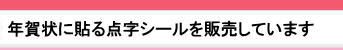 年賀状に貼る点字シールを販売しています